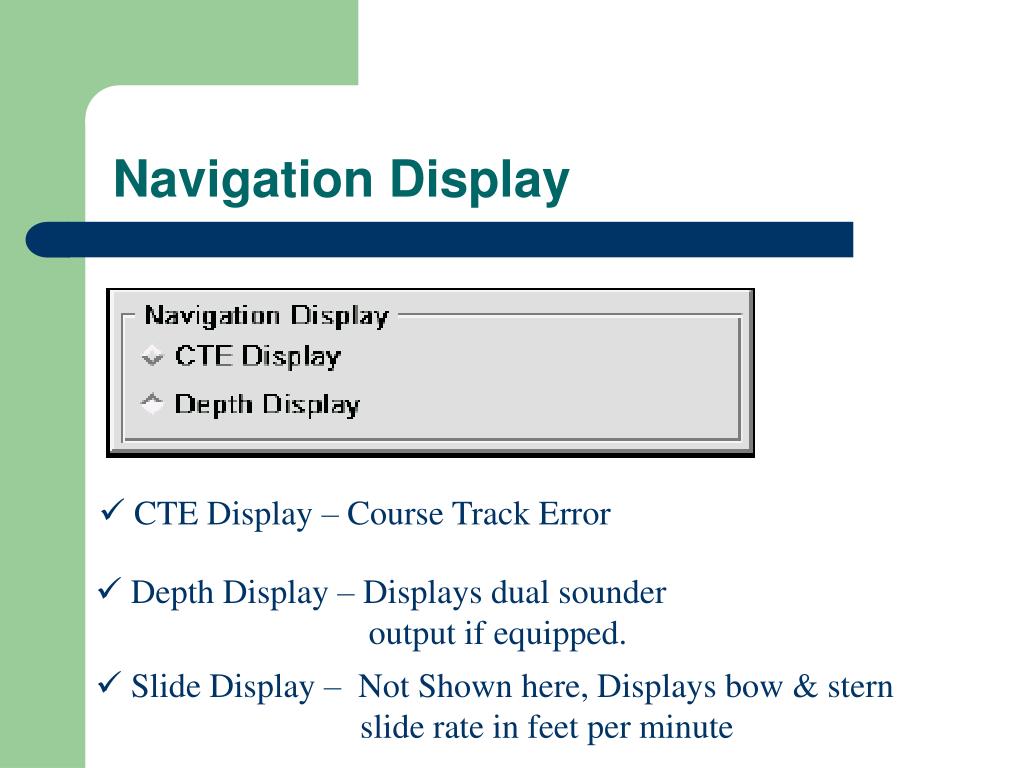 Navigation Display

Navigation Display
CTE Display
Depth Display

✓ CTE Display – Course Track Error

✓ Depth Display – Displays dual sounder output if equipped.

✓ Slide Display – Not Shown here, Displays bow & stern slide rate in feet per minute